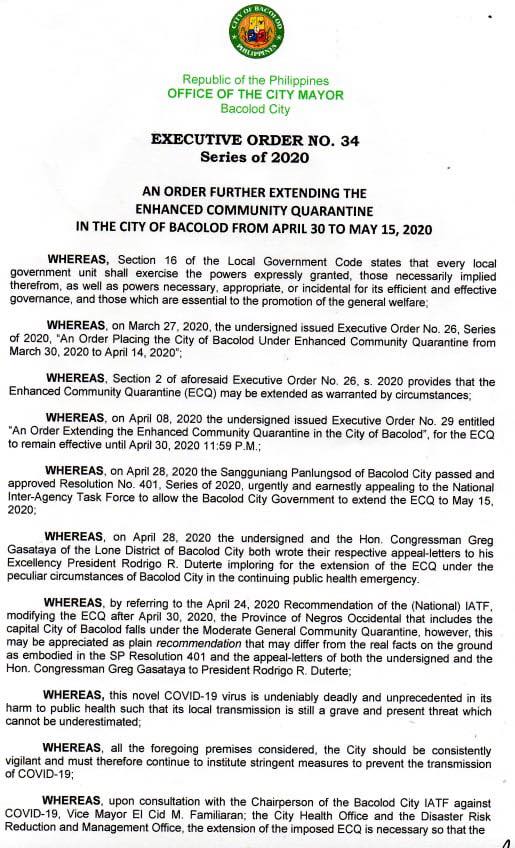 CITY OF BACOLOD
PHILIPPINES

Republic of the Philippines
OFFICE OF THE CITY MAYOR
Bacolod City

EXECUTIVE ORDER NO. 34
Series of 2020

AN ORDER FURTHER EXTENDING THE ENHANCED COMMUNITY QUARANTINE IN THE CITY OF BACOLOD FROM APRIL 30 TO MAY 15, 2020

WHEREAS, Section 16 of the Local Government Code states that every local government unit shall exercise the powers expressly granted, those necessarily implied therefrom, as well as powers necessary, appropriate, or incidental for its efficient and effective governance, and those which are essential to the promotion of the general welfare;

WHEREAS, on March 27, 2020, the undersigned issued Executive Order No. 26, Series of 2020, "An Order Placing the City of Bacolod Under Enhanced Community Quarantine from March 30, 2020 to April 14, 2020";

WHEREAS, Section 2 of aforesaid Executive Order No. 26, s. 2020 provides that the Enhanced Community Quarantine (ECQ) may be extended as warranted by circumstances;

WHEREAS, on April 08, 2020 the undersigned issued Executive Order No. 29 entitled "An Order Extending the Enhanced Community Quarantine in the City of Bacolod", for the ECQ to remain effective until April 30, 2020 11:59 P.M.;

WHEREAS, on April 28, 2020 the Sangguniang Panlungsod of Bacolod City passed and approved Resolution No. 401, Series of 2020, urgently and earnestly appealing to the National Inter-Agency Task Force to allow the Bacolod City Government to extend the ECQ to May 15, 2020;

WHEREAS, on April 28, 2020 the undersigned and the Hon. Congressman Greg Gasataya of the Lone District of Bacolod City both wrote their respective appeal-letters to his Excellency President Rodrigo R. Duterte imploring for the extension of the ECQ under the peculiar circumstances of Bacolod City in the continuing public health emergency.

WHEREAS, by referring to the April 24, 2020 Recommendation of the (National) IATF, modifying the ECQ after April 30, 2020, the Province of Negros Occidental that includes the capital City of Bacolod falls under the Moderate General Community Quarantine, however, this may be appreciated as plain recommendation that may differ from the real facts on the ground as embodied in the SP Resolution 401 and the appeal-letters of both the undersigned and the Hon. Congressman Greg Gasataya to President Rodrigo R. Duterte;

WHEREAS, this novel COVID-19 virus is undeniably deadly and unprecedented in its harm to public health such that its local transmission is still a grave and present threat which cannot be underestimated;

WHEREAS, all the foregoing premises considered, the City should be consistently vigilant and must therefore continue to institute stringent measures to prevent the transmission of COVID-19;

WHEREAS, upon consultation with the Chairperson of the Bacolod City IATF against COVID-19, Vice Mayor El Cid M. Familiaran; the City Health Office and the Disaster Risk Reduction and Management Office, the extension of the imposed ECQ is necessary so that the